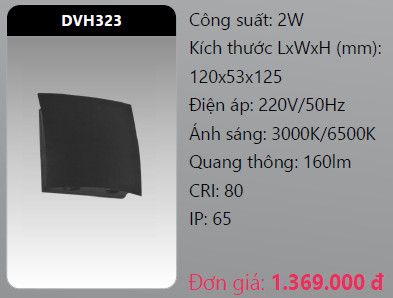 DVH323

Công suất: 2W

Kích thước LxWxH (mm): 120x53x125

Điện áp: 220V/50Hz

Ánh sáng: 3000K/6500K

Quang thông: 160lm

CRI: 80

IP: 65

Đơn giá: 1.369.000 đ